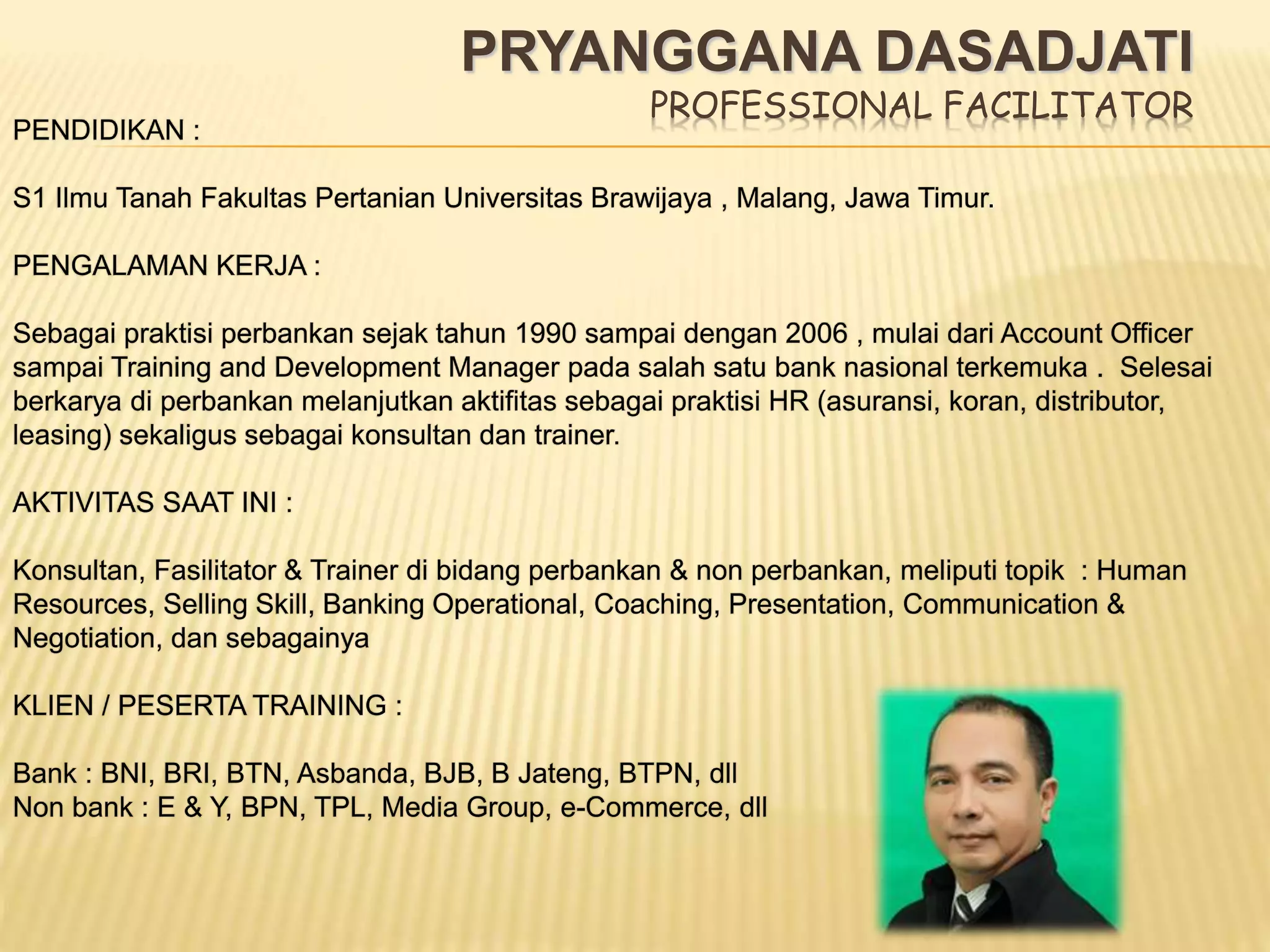 PRYANGGANA DASADJATI
PROFESSIONAL FACILITATOR

PENDIDIKAN :

S1 Ilmu Tanah Fakultas Pertanian Universitas Brawijaya , Malang, Jawa Timur.

PENGALAMAN KERJA :

Sebagai praktisi perbankan sejak tahun 1990 sampai dengan 2006 , mulai dari Account Officer sampai Training and Development Manager pada salah satu bank nasional terkemuka . Selesai berkarya di perbankan melanjutkan aktifitas sebagai praktisi HR (asuransi, koran, distributor, leasing) sekaligus sebagai konsultan dan trainer.

AKTIVITAS SAAT INI :

Konsultan, Fasilitator & Trainer di bidang perbankan & non perbankan, meliputi topik : Human Resources, Selling Skill, Banking Operational, Coaching, Presentation, Communication & Negotiation, dan sebagainya

KLIEN / PESERTA TRAINING :

Bank : BNI, BRI, BTN, Asbanda, BJB, B Jateng, BTPN, dll
Non bank : E & Y, BPN, TPL, Media Group, e-Commerce, dll